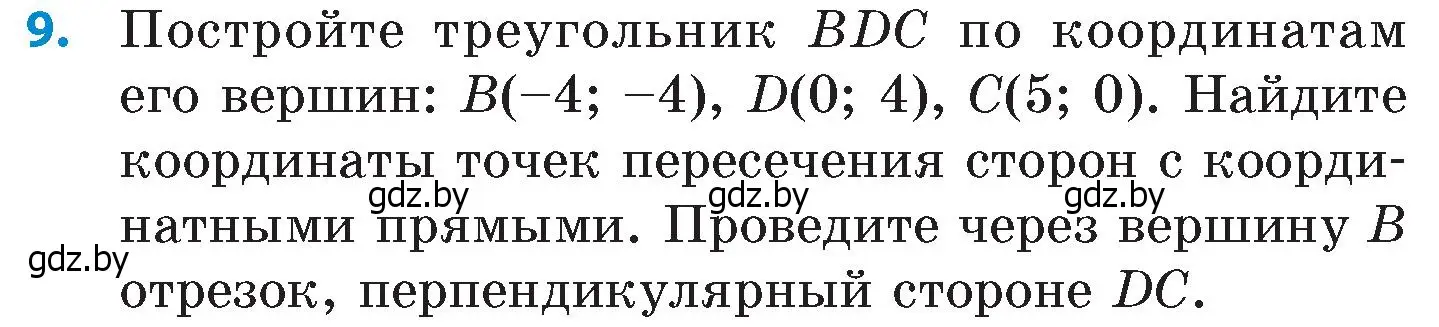 9. Постройте треугольник $BDC$ по координатам его вершин: $B(-4; -4)$, $D(0; 4)$, $C(5; 0)$. Найдите координаты точек пересечения сторон с координатными прямыми. Проведите через вершину $B$ отрезок, перпендикулярный стороне $DC$.

gdz.by gdz.by gdz.by gdz.by